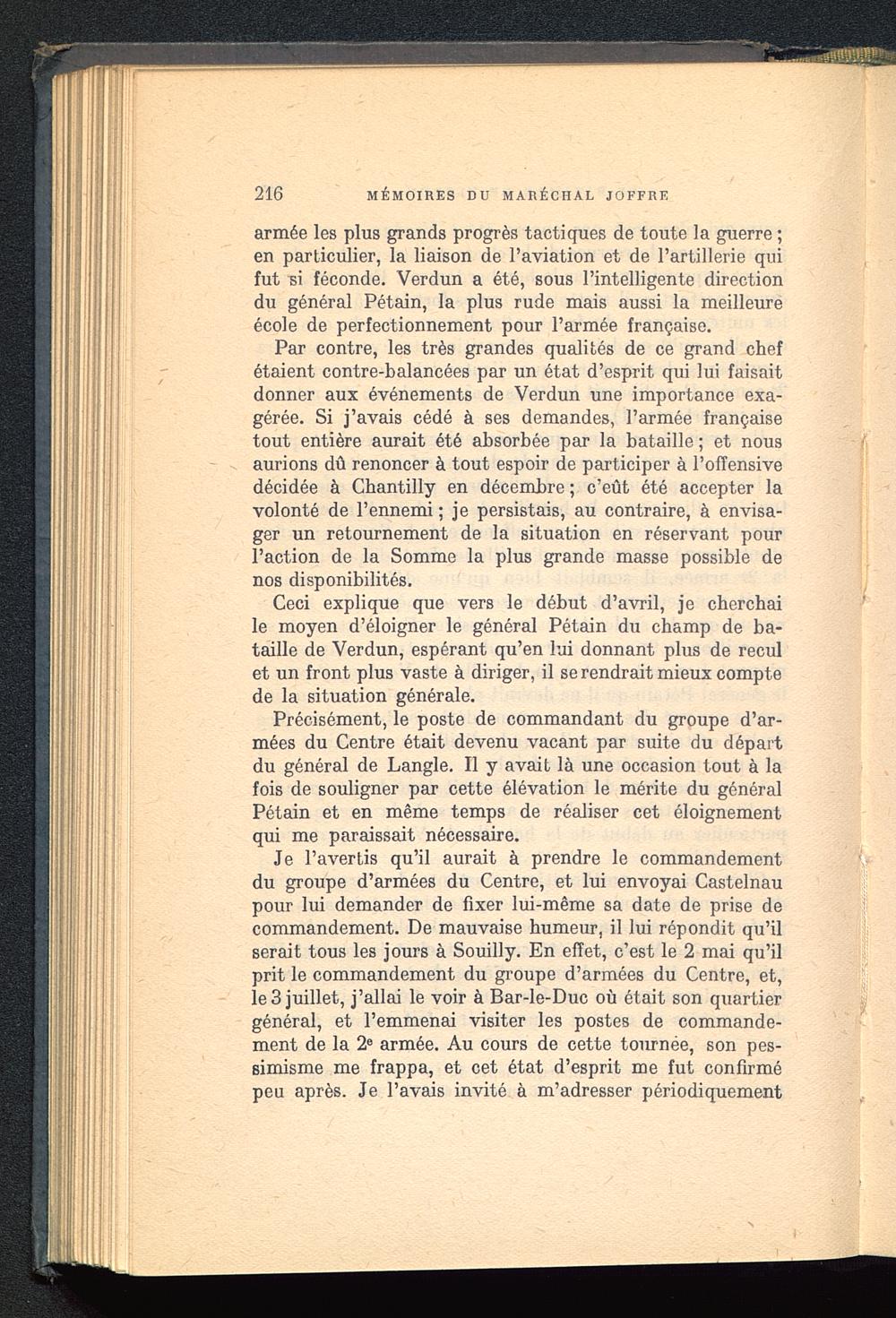 216 MÉMOIRES DU MARÉCHAL JOFFRE

armée les plus grands progrès tactiques de toute la guerre ; en particulier, la liaison de l'aviation et de l'artillerie qui fut si féconde. Verdun a été, sous l'intelligente direction du général Pétain, la plus rude mais aussi la meilleure école de perfectionnement pour l'armée française.

Par contre, les très grandes qualités de ce grand chef étaient contre-balancées par un état d'esprit qui lui faisait donner aux événements de Verdun une importance exagérée. Si j'avais cédé à ses demandes, l'armée française tout entière aurait été absorbée par la bataille ; et nous aurions dû renoncer à tout espoir de participer à l'offensive décidée à Chantilly en décembre ; c'eût été accepter la volonté de l'ennemi ; je persistais, au contraire, à envisager un retournement de la situation en réservant pour l'action de la Somme la plus grande masse possible de nos disponibilités.

Ceci explique que vers le début d'avril, je cherchai le moyen d'éloigner le général Pétain du champ de bataille de Verdun, espérant qu'en lui donnant plus de recul et un front plus vaste à diriger, il se rendrait mieux compte de la situation générale.

Précisément, le poste de commandant du groupe d'armées du Centre était devenu vacant par suite du départ du général de Langle. Il y avait là une occasion tout à la fois de souligner par cette élévation le mérite du général Pétain et en même temps de réaliser cet éloignement qui me paraissait nécessaire.

Je l'avertis qu'il aurait à prendre le commandement du groupe d'armées du Centre, et lui envoyai Castelnau pour lui demander de fixer lui-même sa date de prise de commandement. De mauvaise humeur, il lui répondit qu'il serait tous les jours à Souilly. En effet, c'est le 2 mai qu'il prit le commandement du groupe d'armées du Centre, et, le 3 juillet, j'allai le voir à Bar-le-Duc où était son quartier général, et l'emmenai visiter les postes de commandement de la 2e armée. Au cours de cette tournée, son pessimisme me frappa, et cet état d'esprit me fut confirmé peu après. Je l'avais invité à m'adresser périodiquement